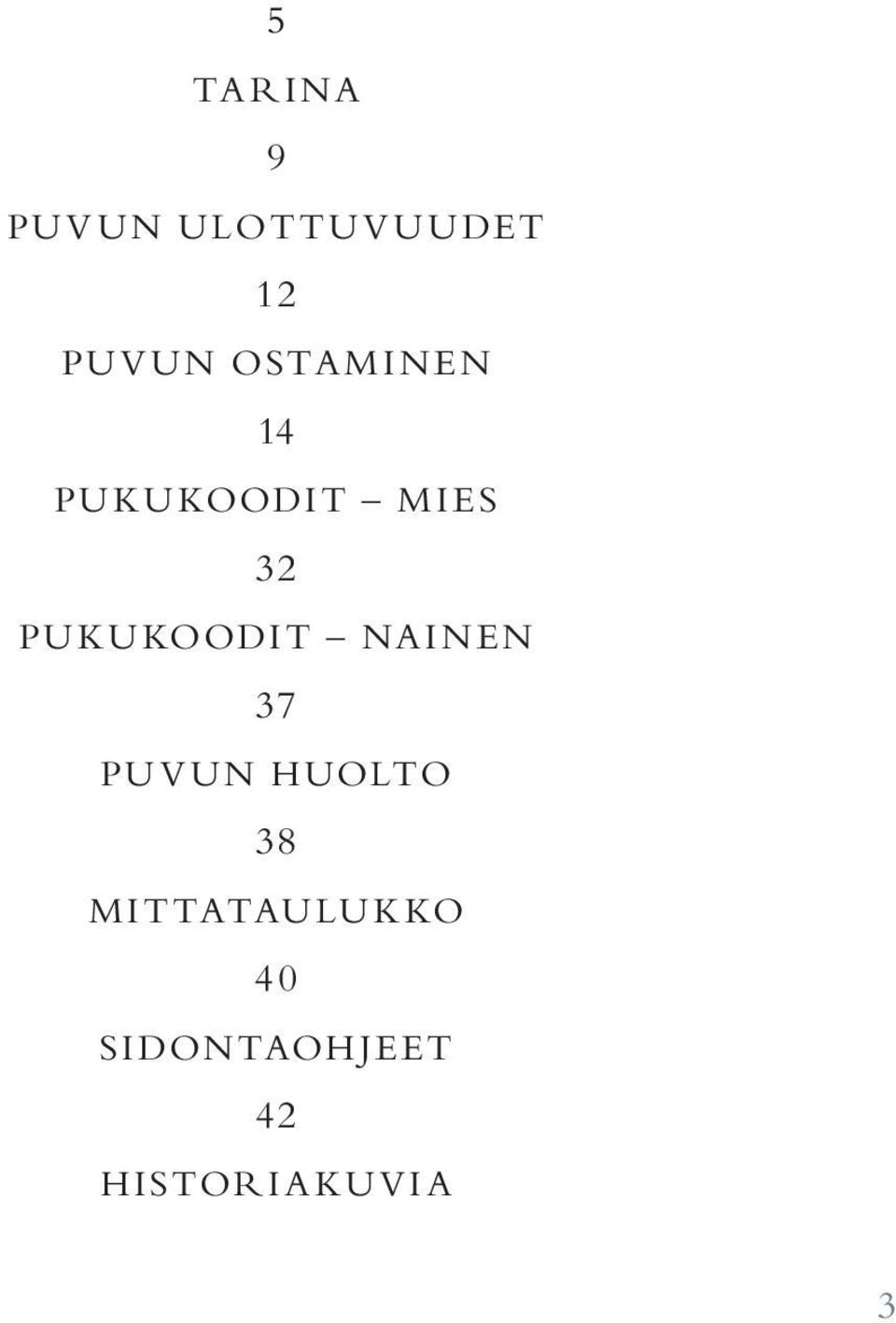 5

TARINA

9

PUVUN ULOTTUVUUDET

12

PUVUN OSTAMINEN

14

PUKUKOODIT – MIES

32

PUKUKOODIT – NAINEN

37

PUVUN HUOLTO

38

MITTATAULUKKO

40

SIDONTAOHJEET

42

HISTORIAKUVIA

3